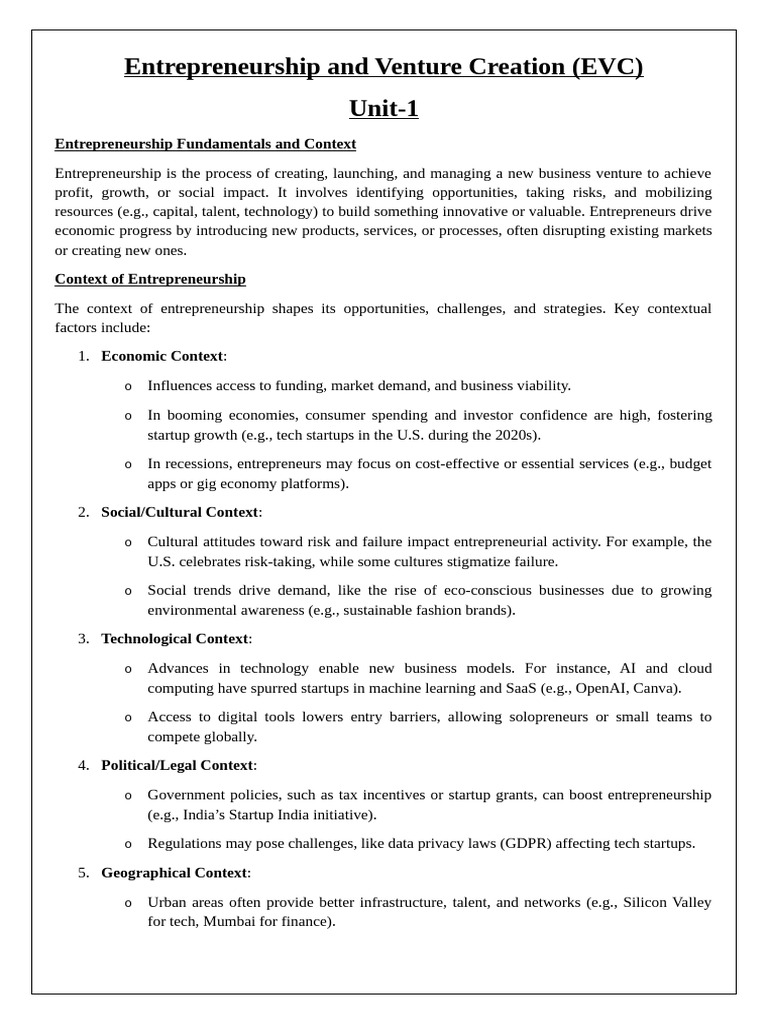 Entrepreneurship and Venture Creation (EVC)

Unit-1

Entrepreneurship Fundamentals and Context

Entrepreneurship is the process of creating, launching, and managing a new business venture to achieve profit, growth, or social impact. It involves identifying opportunities, taking risks, and mobilizing resources (e.g., capital, talent, technology) to build something innovative or valuable. Entrepreneurs drive economic progress by introducing new products, services, or processes, often disrupting existing markets or creating new ones.

Context of Entrepreneurship

The context of entrepreneurship shapes its opportunities, challenges, and strategies. Key contextual factors include:

1. Economic Context:
o Influences access to funding, market demand, and business viability.
o In booming economies, consumer spending and investor confidence are high, fostering startup growth (e.g., tech startups in the U.S. during the 2020s).
o In recessions, entrepreneurs may focus on cost-effective or essential services (e.g., budget apps or gig economy platforms).

2. Social/Cultural Context:
o Cultural attitudes toward risk and failure impact entrepreneurial activity. For example, the U.S. celebrates risk-taking, while some cultures stigmatize failure.
o Social trends drive demand, like the rise of eco-conscious businesses due to growing environmental awareness (e.g., sustainable fashion brands).

3. Technological Context:
o Advances in technology enable new business models. For instance, AI and cloud computing have spurred startups in machine learning and SaaS (e.g., OpenAI, Canva).
o Access to digital tools lowers entry barriers, allowing solopreneurs or small teams to compete globally.

4. Political/Legal Context:
o Government policies, such as tax incentives or startup grants, can boost entrepreneurship (e.g., India's Startup India initiative).
o Regulations may pose challenges, like data privacy laws (GDPR) affecting tech startups.

5. Geographical Context:
o Urban areas often provide better infrastructure, talent, and networks (e.g., Silicon Valley for tech, Mumbai for finance).